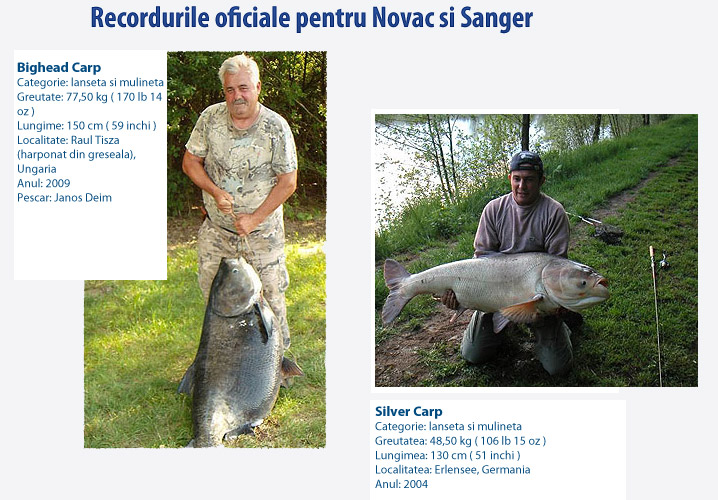 Recordurile oficiale pentru Novac si Sanger

Bighead Carp
Categorie: lanseta si mulineta
Greutate: 77,50 kg ( 170 lb 14 oz )
Lungime: 150 cm ( 59 inchi )
Localitate: Raul Tisza (harponat din greseala), Ungaria
Anul: 2009
Pescar: Janos Deim

Silver Carp
Categorie: lanseta si mulineta
Greutatea: 48,50 kg ( 106 lb 15 oz )
Lungimea: 130 cm ( 51 inchi )
Localitatea: Erlensee, Germania
Anul: 2004